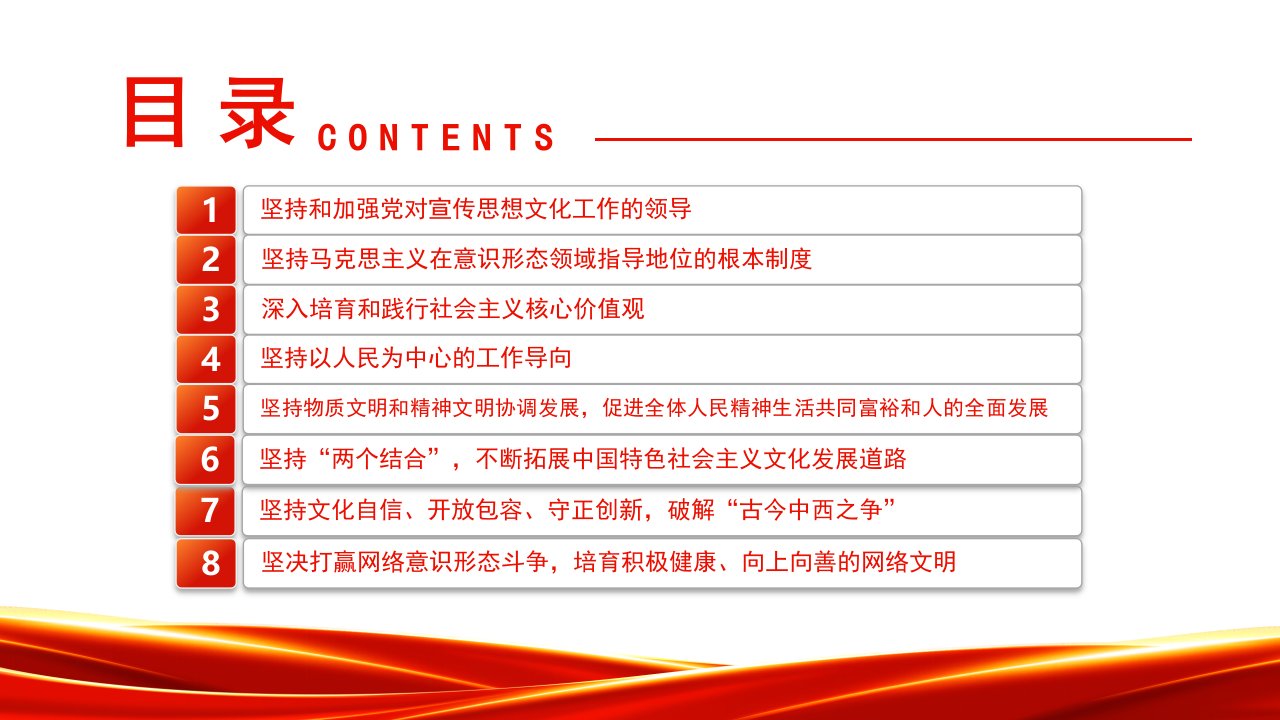 目录 CONTENTS

1 坚持和加强党对宣传思想文化工作的领导

2 坚持马克思主义在意识形态领域指导地位的根本制度

3 深入培育和践行社会主义核心价值观

4 坚持以人民为中心的工作导向

5 坚持物质文明和精神文明协调发展，促进全体人民精神生活共同富裕和人的全面发展

6 坚持“两个结合”，不断拓展中国特色社会主义文化发展道路

7 坚持文化自信、开放包容、守正创新，破解“古今中西之争”

8 坚决打赢网络意识形态斗争，培育积极健康、向上向善的网络文明